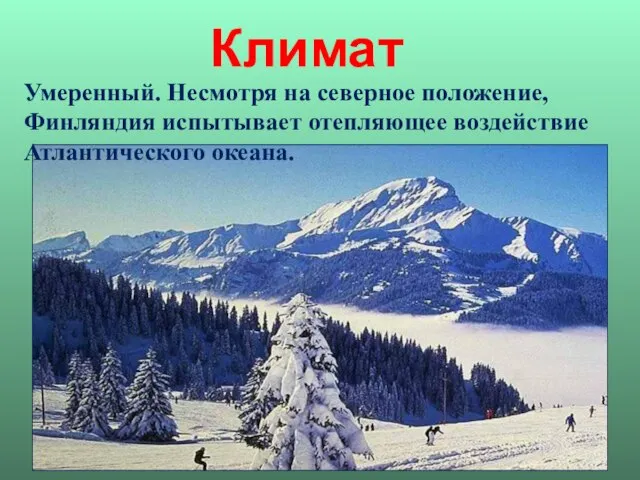 Климат

Умеренный. Несмотря на северное положение, Финляндия испытывает отепляющее воздействие Атлантического океана.